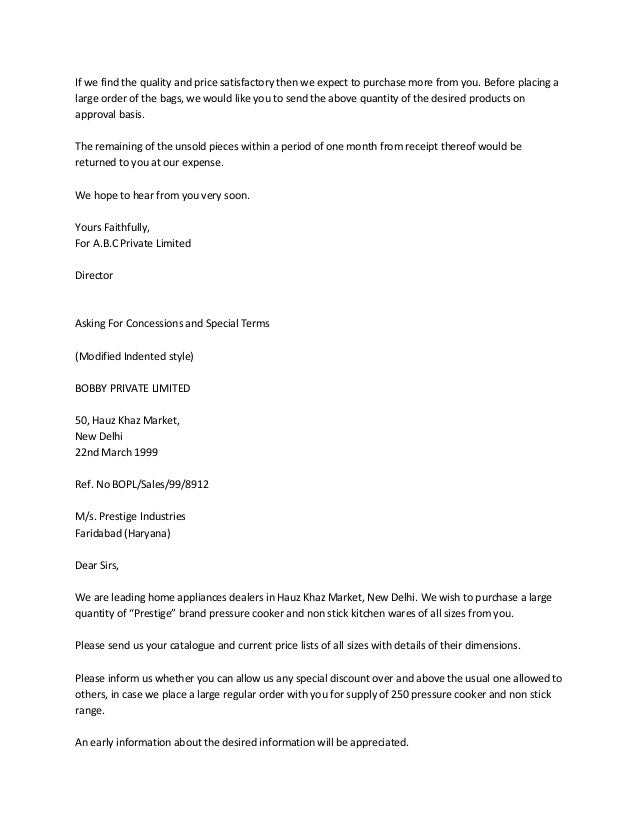 If we find the quality and price satisfactory then we expect to purchase more from you. Before placing a large order of the bags, we would like you to send the above quantity of the desired products on approval basis.

The remaining of the unsold pieces within a period of one month from receipt thereof would be returned to you at our expense.

We hope to hear from you very soon.

Yours Faithfully,
For A.B.C Private Limited

Director

Asking For Concessions and Special Terms

(Modified Indented style)

BOBBY PRIVATE LIMITED

50, Hauz Khaz Market,
New Delhi
22nd March 1999

Ref. No BOPL/Sales/99/8912

M/s. Prestige Industries
Faridabad (Haryana)

Dear Sirs,

We are leading home appliances dealers in Hauz Khaz Market, New Delhi. We wish to purchase a large quantity of "Prestige" brand pressure cooker and non stick kitchen wares of all sizes from you.

Please send us your catalogue and current price lists of all sizes with details of their dimensions.

Please inform us whether you can allow us any special discount over and above the usual one allowed to others, in case we place a large regular order with you for supply of 250 pressure cooker and non stick range.

An early information about the desired information will be appreciated.